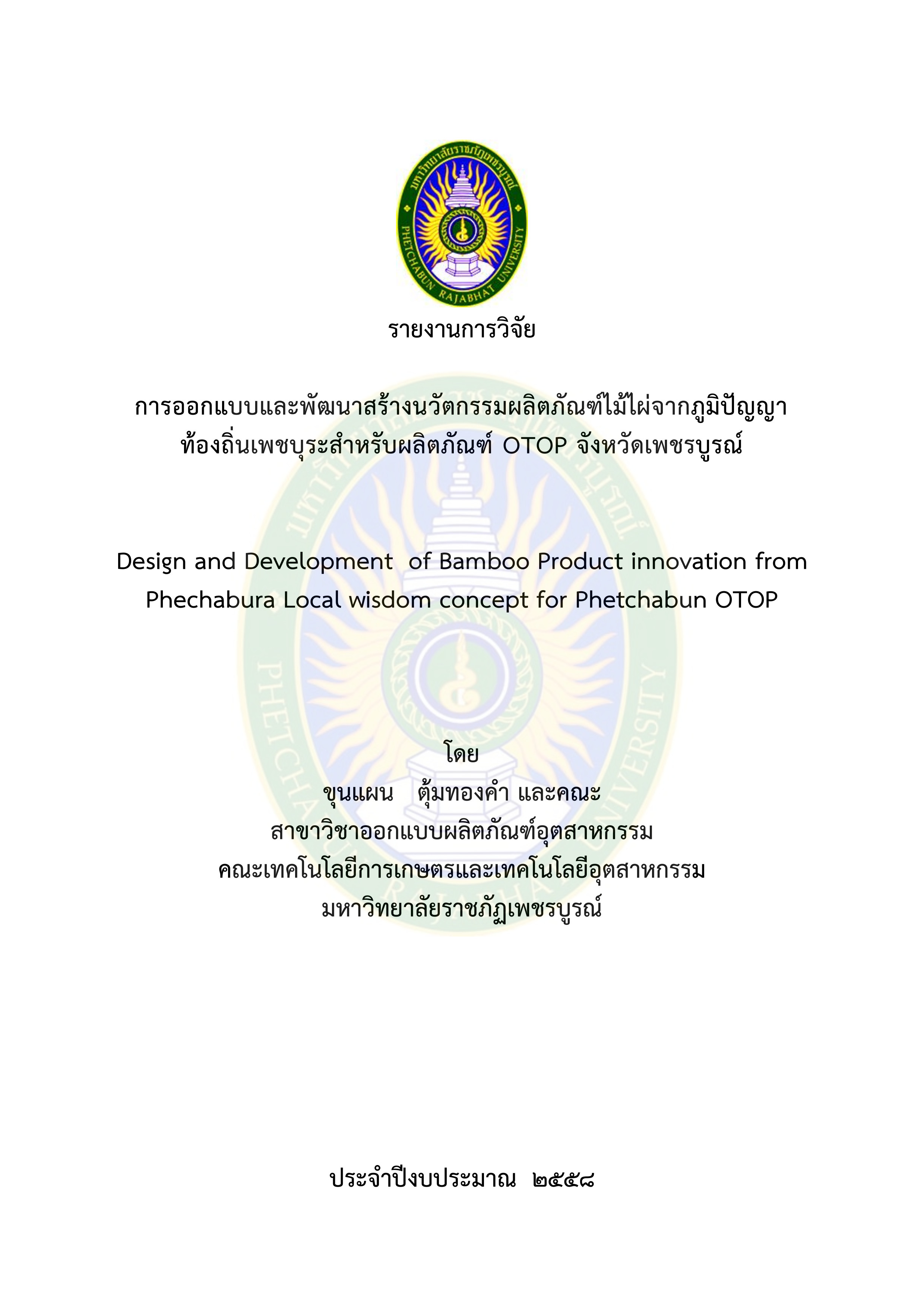 มหาวิทยาลัยราชภัฏเพชรบูรณ์
PHETCHABUN RAJABHAT UNIVERSITY

รายงานการวิจัย

การออกแบบและพัฒนาสร้างนวัตกรรมผลิตภัณฑ์ไม้ไผ่จากภูมิปัญญาท้องถิ่นเพชบุระสำหรับผลิตภัณฑ์ OTOP จังหวัดเพชรบูรณ์

Design and Development of Bamboo Product innovation from Phechabura Local wisdom concept for Phetchabun OTOP

โดย
ขุนแผน ตุ้มทองคำ และคณะ
สาขาวิชาออกแบบผลิตภัณฑ์อุตสาหกรรม
คณะเทคโนโลยีการเกษตรและเทคโนโลยีอุตสาหกรรม
มหาวิทยาลัยราชภัฏเพชรบูรณ์

ประจำปีงบประมาณ ๒๕๕๘